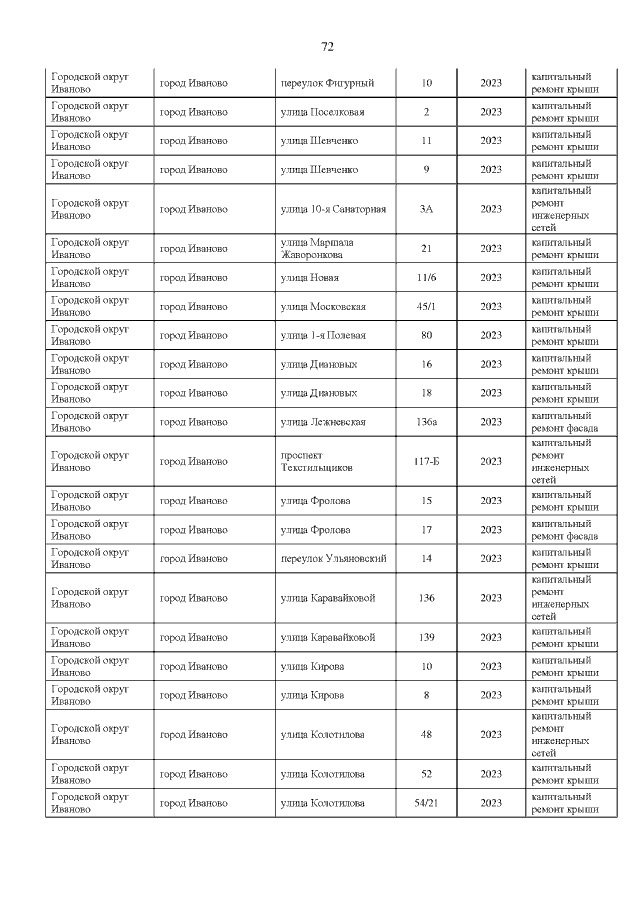 72

| Городской округ Иваново | город Иваново | переулок Фигурный | 10 | 2023 | капитальный ремонт крыши |
|---|---|---|---|---|---|
| Городской округ Иваново | город Иваново | улица Поселковая | 2 | 2023 | капитальный ремонт крыши |
| Городской округ Иваново | город Иваново | улица Шевченко | 11 | 2023 | капитальный ремонт крыши |
| Городской округ Иваново | город Иваново | улица Шевченко | 9 | 2023 | капитальный ремонт крыши |
| Городской округ Иваново | город Иваново | улица 10-я Санаторная | 3А | 2023 | капитальный ремонт инженерных сетей |
| Городской округ Иваново | город Иваново | улица Маршала Жаворонкова | 21 | 2023 | капитальный ремонт крыши |
| Городской округ Иваново | город Иваново | улица Новая | 11/6 | 2023 | капитальный ремонт крыши |
| Городской округ Иваново | город Иваново | улица Московская | 45/1 | 2023 | капитальный ремонт крыши |
| Городской округ Иваново | город Иваново | улица 1-я Полевая | 80 | 2023 | капитальный ремонт крыши |
| Городской округ Иваново | город Иваново | улица Диановых | 16 | 2023 | капитальный ремонт крыши |
| Городской округ Иваново | город Иваново | улица Диановых | 18 | 2023 | капитальный ремонт крыши |
| Городской округ Иваново | город Иваново | улица Лежневская | 136а | 2023 | капитальный ремонт фасада |
| Городской округ Иваново | город Иваново | проспект Текстильщиков | 117-Б | 2023 | капитальный ремонт инженерных сетей |
| Городской округ Иваново | город Иваново | улица Фролова | 15 | 2023 | капитальный ремонт крыши |
| Городской округ Иваново | город Иваново | улица Фролова | 17 | 2023 | капитальный ремонт фасада |
| Городской округ Иваново | город Иваново | переулок Ульяновский | 14 | 2023 | капитальный ремонт крыши |
| Городской округ Иваново | город Иваново | улица Каравайковой | 136 | 2023 | капитальный ремонт инженерных сетей |
| Городской округ Иваново | город Иваново | улица Каравайковой | 139 | 2023 | капитальный ремонт крыши |
| Городской округ Иваново | город Иваново | улица Кирова | 10 | 2023 | капитальный ремонт крыши |
| Городской округ Иваново | город Иваново | улица Кирова | 8 | 2023 | капитальный ремонт крыши |
| Городской округ Иваново | город Иваново | улица Колотилова | 48 | 2023 | капитальный ремонт инженерных сетей |
| Городской округ Иваново | город Иваново | улица Колотилова | 52 | 2023 | капитальный ремонт крыши |
| Городской округ Иваново | город Иваново | улица Колотилова | 54/21 | 2023 | капитальный ремонт крыши |